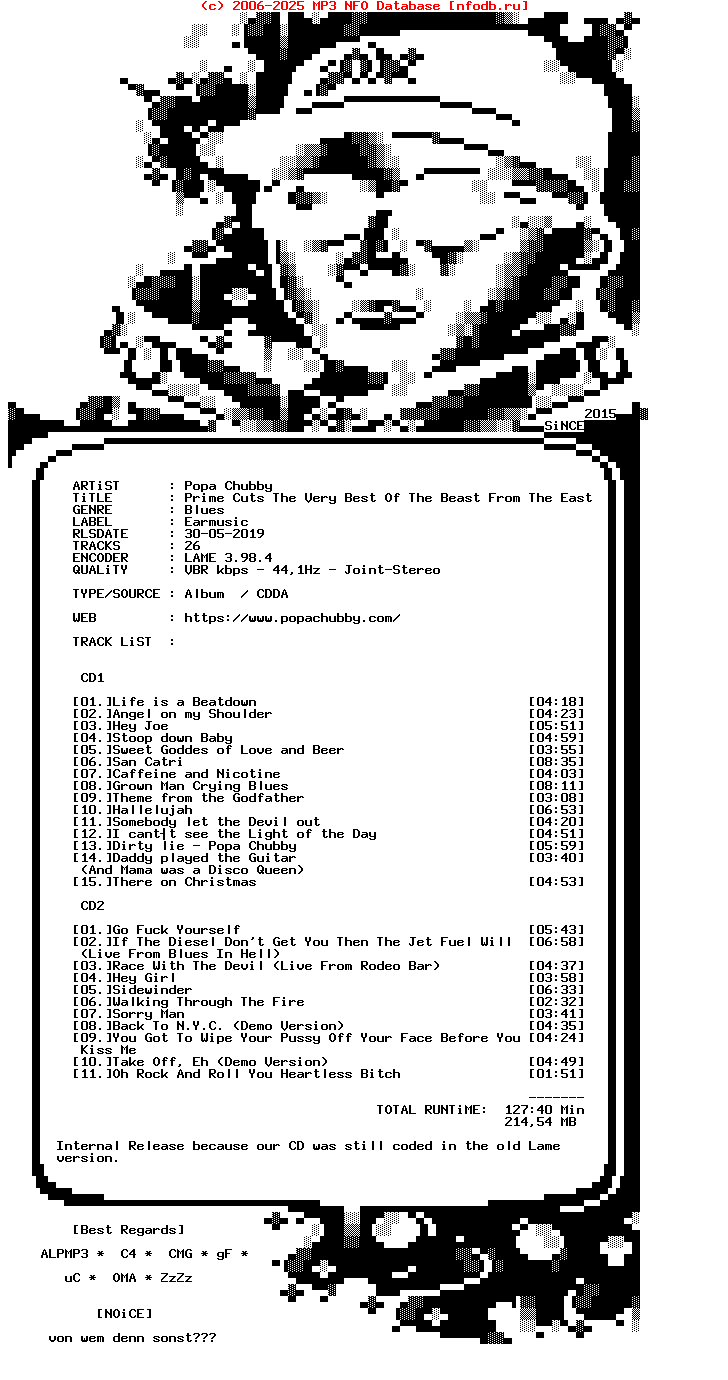 (c) 2006-2025 MP3 NFO Database [nfodb.ru]

2015
SiNCE

ARTiST : Popa Chubby
TiTLE : Prime Cuts The Very Best Of The Beast From The East
GENRE : Blues
LABEL : Earmusic
RLSDATE : 30-05-2019
TRACKS : 26
ENCODER : LAME 3.98.4
QUALiTY : VBR kbps - 44,1Hz - Joint-Stereo

TYPE/SOURCE : Album / CDDA

WEB : https://www.popachubby.com/

TRACK LiST :

CD1

[01.]Life is a Beatdown [04:18]
[02.]Angel on my Shoulder [04:23]
[03.]Hey Joe [05:51]
[04.]Stoop down Baby [04:59]
[05.]Sweet Goddes of Love and Beer [03:55]
[06.]San Catri [08:35]
[07.]Caffeine and Nicotine [04:03]
[08.]Grown Man Crying Blues [08:11]
[09.]Theme from the Godfather [03:08]
[10.]Hallelujah [06:53]
[11.]Somebody let the Devil out [04:20]
[12.]I cant|t see the Light of the Day [04:51]
[13.]Dirty lie - Popa Chubby [05:59]
[14.]Daddy played the Guitar [03:40]
(And Mama was a Disco Queen)
[15.]There on Christmas [04:53]

CD2

[01.]Go Fuck Yourself [05:43]
[02.]If The Diesel Don't Get You Then The Jet Fuel Will [06:58]
(Live From Blues In Hell)
[03.]Race With The Devil (Live From Rodeo Bar) [04:37]
[04.]Hey Girl [03:58]
[05.]Sidewinder [06:33]
[06.]Walking Through The Fire [02:32]
[07.]Sorry Man [03:41]
[08.]Back To N.Y.C. (Demo Version) [04:35]
[09.]You Got To Wipe Your Pussy Off Your Face Before You [04:24]
Kiss Me
[10.]Take Off, Eh (Demo Version) [04:49]
[11.]Oh Rock And Roll You Heartless Bitch [01:51]

-------
TOTAL RUNTiME: 127:40 Min
214,54 MB

Internal Release because our CD was still coded in the old Lame version.

[Best Regards]

ALPMP3 * C4 * CMG * gF *

uC * OMA * ZzZz

[NOiCE]

von wem denn sonst???